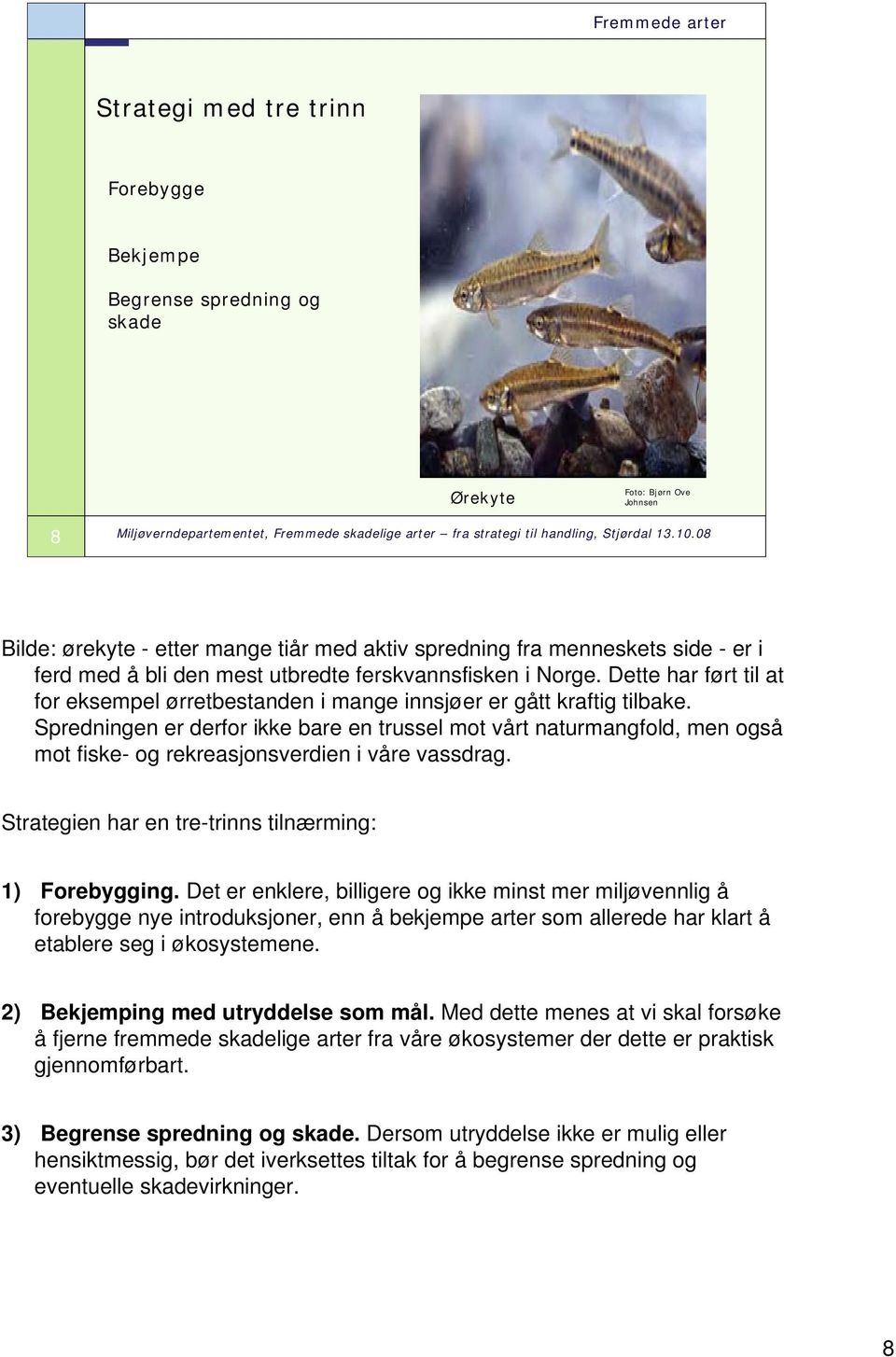 Fremmede arter

Strategi med tre trinn

Forebygge

Bekjempe

Begrense spredning og skade

Ørekyte

Foto: Bjørn Ove Johnsen

8

Miljøverndepartementet, Fremmede skadelige arter – fra strategi til handling, Stjørdal 13.10.08

Bilde: ørekyte - etter mange tiår med aktiv spredning fra menneskets side - er i ferd med å bli den mest utbredte ferskvannsfisken i Norge. Dette har ført til at for eksempel ørretbestanden i mange innsjøer er gått kraftig tilbake. Spredningen er derfor ikke bare en trussel mot vårt naturmangfold, men også mot fiske- og rekreasjonsverdien i våre vassdrag.

Strategien har en tre-trinns tilnærming:

1) Forebygging. Det er enklere, billigere og ikke minst mer miljøvennlig å forebygge nye introduksjoner, enn å bekjempe arter som allerede har klart å etablere seg i økosystemene.

2) Bekjemping med utryddelse som mål. Med dette menes at vi skal forsøke å fjerne fremmede skadelige arter fra våre økosystemer der dette er praktisk gjennomførbart.

3) Begrense spredning og skade. Dersom utryddelse ikke er mulig eller hensiktmessig, bør det iverksettes tiltak for å begrense spredning og eventuelle skadevirkninger.

8